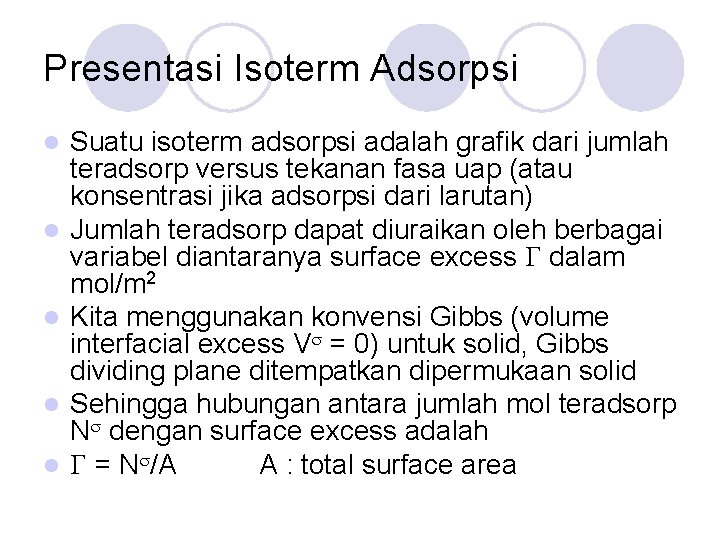 Presentasi Isoterm Adsorpsi

- Suatu isoterm adsorpsi adalah grafik dari jumlah teradsorp versus tekanan fasa uap (atau konsentrasi jika adsorpsi dari larutan)
- Jumlah teradsorp dapat diuraikan oleh berbagai variabel diantaranya surface excess $\Gamma$ dalam mol/m$^2$
- Kita menggunakan konvensi Gibbs (volume interfacial excess $V^\sigma = 0$) untuk solid, Gibbs dividing plane ditempatkan dipermukaan solid
- Sehingga hubungan antara jumlah mol teradsorp $N^\sigma$ dengan surface excess adalah
- $\Gamma = N^\sigma/A$ A : total surface area